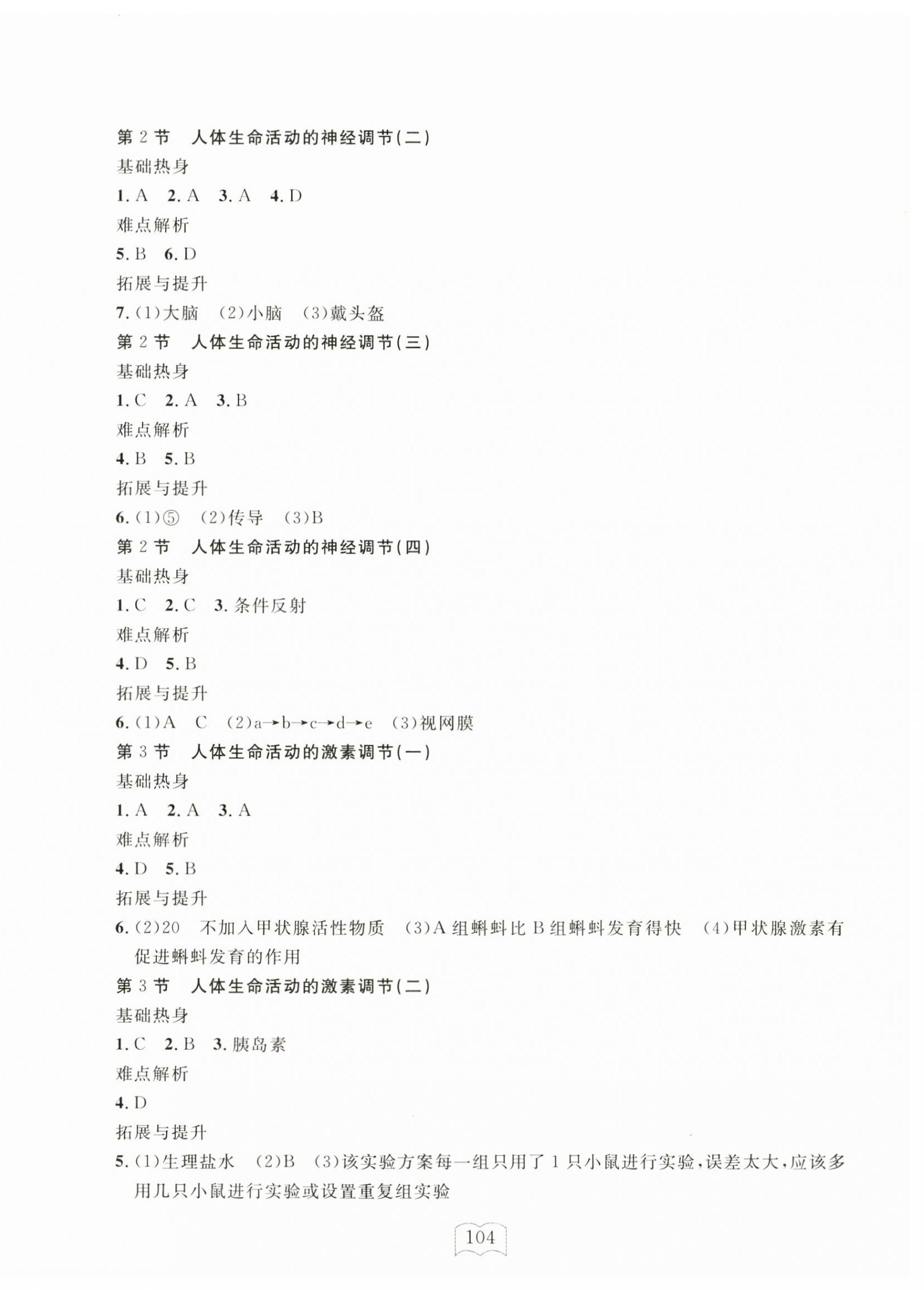 第 2 节　人体生命活动的神经调节(二)

基础热身

1. A　2. A　3. A　4. D

难点解析

5. B　6. D

拓展与提升

7. (1)大脑　(2)小脑　(3)戴头盔

第 2 节　人体生命活动的神经调节(三)

基础热身

1. C　2. A　3. B

难点解析

4. B　5. B

拓展与提升

6. (1)⑤　(2)传导　(3)B

第 2 节　人体生命活动的神经调节(四)

基础热身

1. C　2. C　3. 条件反射

难点解析

4. D　5. B

拓展与提升

6. (1)A　C　(2)a→b→c→d→e　(3)视网膜

第 3 节　人体生命活动的激素调节(一)

基础热身

1. A　2. A　3. A

难点解析

4. D　5. B

拓展与提升

6. (2)20　不加入甲状腺活性物质　(3)A 组蝌蚪比 B 组蝌蚪发育得快　(4)甲状腺激素有促进蝌蚪发育的作用

第 3 节　人体生命活动的激素调节(二)

基础热身

1. C　2. B　3. 胰岛素

难点解析

4. D

拓展与提升

5. (1)生理盐水　(2)B　(3)该实验方案每一组只用了 1 只小鼠进行实验,误差太大,应该多用几只小鼠进行实验或设置重复组实验

104